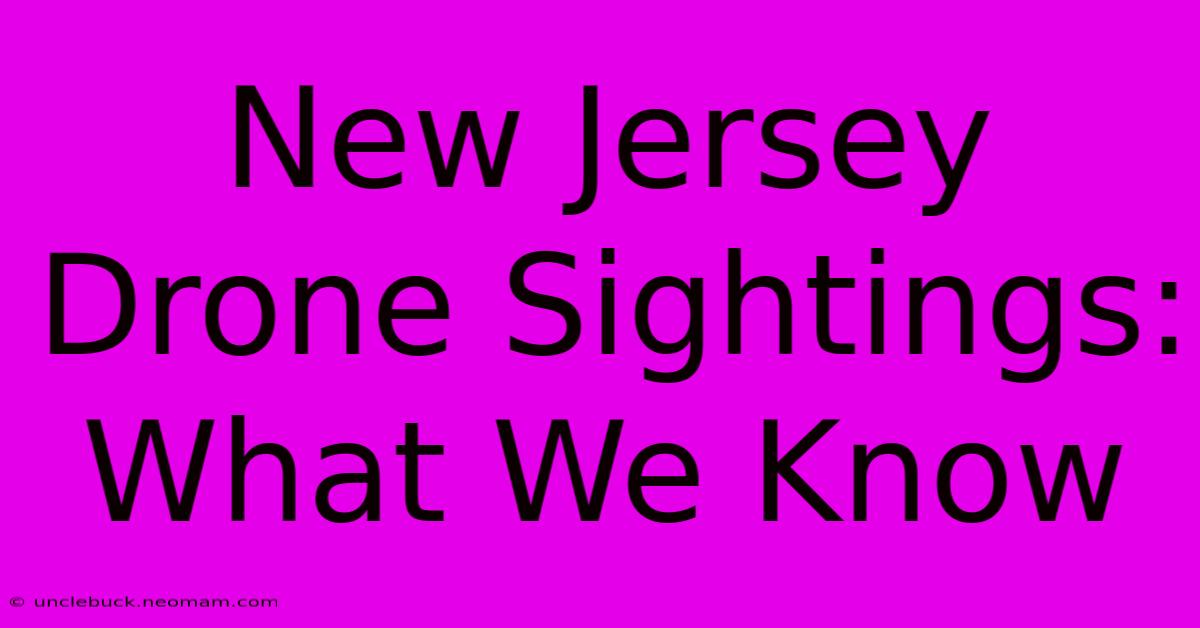 New Jersey Drone Sightings: What We Know

© unclebuck.neomam.com